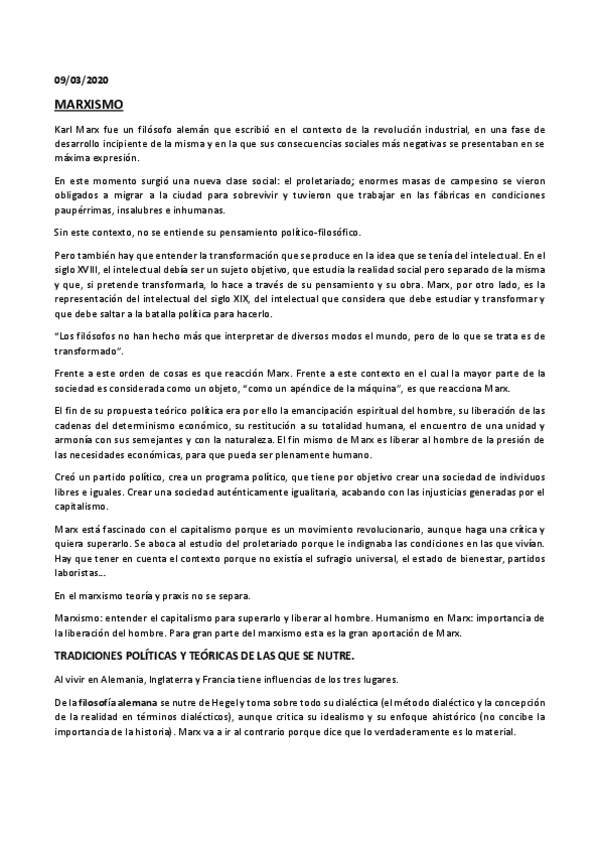 09/03/2020

MARXISMO

Karl Marx fue un filósofo alemán que escribió en el contexto de la revolución industrial, en una fase de desarrollo incipiente de la misma y en la que sus consecuencias sociales más negativas se presentaban en se máxima expresión.

En este momento surgió una nueva clase social: el proletariado; enormes masas de campesino se vieron obligados a migrar a la ciudad para sobrevivir y tuvieron que trabajar en las fábricas en condiciones paupérrimas, insalubres e inhumanas.

Sin este contexto, no se entiende su pensamiento político-filosófico.

Pero también hay que entender la transformación que se produce en la idea que se tenía del intelectual. En el siglo XVIII, el intelectual debía ser un sujeto objetivo, que estudia la realidad social pero separado de la misma y que, si pretende transformarla, lo hace a través de su pensamiento y su obra. Marx, por otro lado, es la representación del intelectual del siglo XIX, del intelectual que considera que debe estudiar y transformar y que debe saltar a la batalla política para hacerlo.

"Los filósofos no han hecho más que interpretar de diversos modos el mundo, pero de lo que se trata es de transformado".

Frente a este orden de cosas es que reacción Marx. Frente a este contexto en el cual la mayor parte de la sociedad es considerada como un objeto, "como un apéndice de la máquina", es que reacciona Marx.

El fin de su propuesta teórico política era por ello la emancipación espiritual del hombre, su liberación de las cadenas del determinismo económico, su restitución a su totalidad humana, el encuentro de una unidad y armonía con sus semejantes y con la naturaleza. El fin mismo de Marx es liberar al hombre de la presión de las necesidades económicas, para que pueda ser plenamente humano.

Creó un partido político, crea un programa político, que tiene por objetivo crear una sociedad de individuos libres e iguales. Crear una sociedad auténticamente igualitaria, acabando con las injusticias generadas por el capitalismo.

Marx está fascinado con el capitalismo porque es un movimiento revolucionario, aunque haga una crítica y quiera superarlo. Se aboca al estudio del proletariado porque le indignaba las condiciones en las que vivían. Hay que tener en cuenta el contexto porque no existía el sufragio universal, el estado de bienestar, partidos laboristas...

En el marxismo teoría y praxis no se separa.

Marxismo: entender el capitalismo para superarlo y liberar al hombre. Humanismo en Marx: importancia de la liberación del hombre. Para gran parte del marxismo esta es la gran aportación de Marx.

TRADICIONES POLÍTICAS Y TEÓRICAS DE LAS QUE SE NUTRE.

Al vivir en Alemania, Inglaterra y Francia tiene influencias de los tres lugares.

De la filosofía alemana se nutre de Hegel y toma sobre todo su dialéctica (el método dialéctico y la concepción de la realidad en términos dialécticos), aunque critica su idealismo y su enfoque ahistórico (no concibe la importancia de la historia). Marx va a ir al contrario porque dice que lo verdaderamente es lo material.